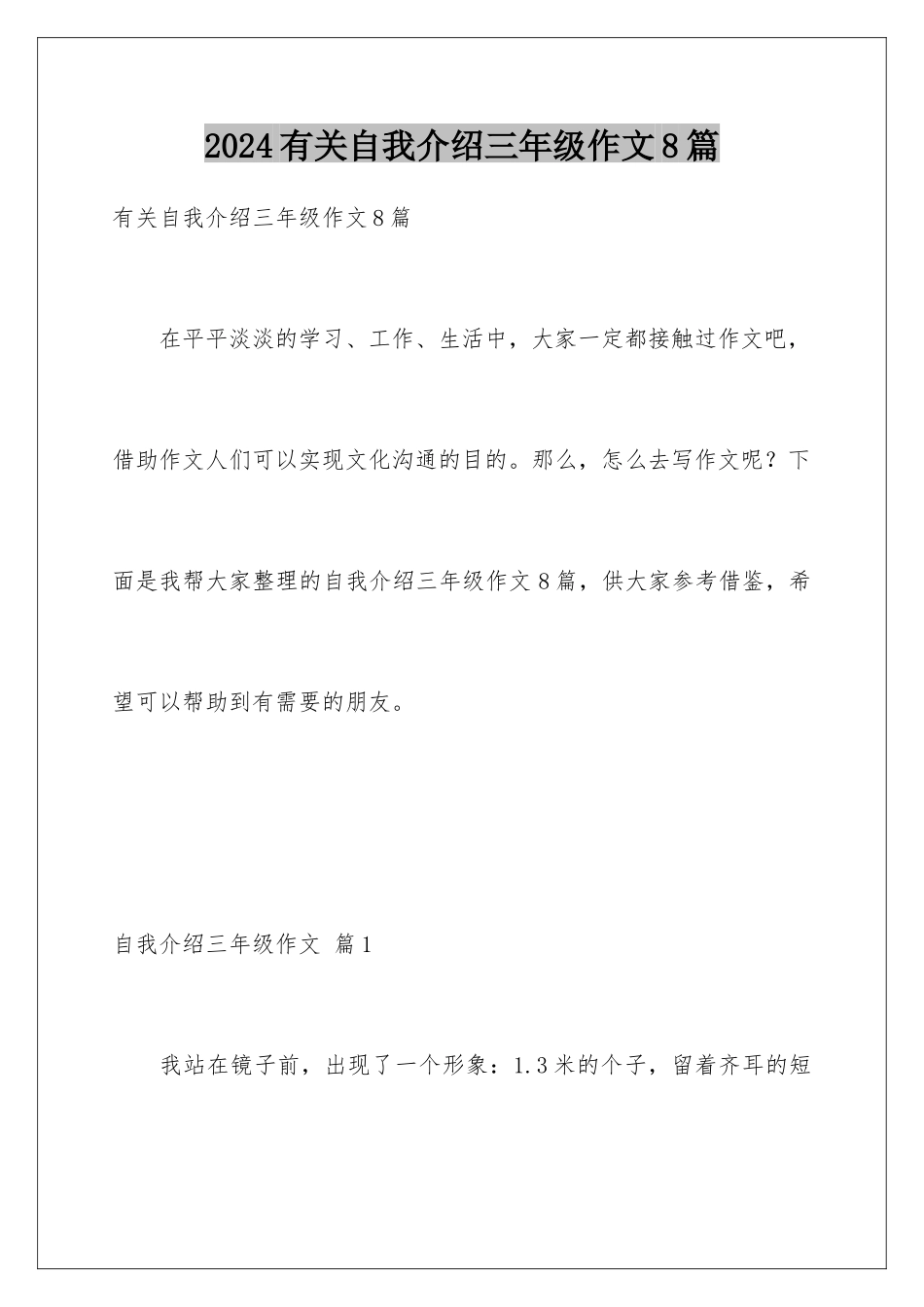 2024有关自我介绍三年级作文8篇

有关自我介绍三年级作文8篇

在平平淡淡的学习、工作、生活中，大家一定都接触过作文吧，借助作文人们可以实现文化沟通的目的。那么，怎么去写作文呢？下面是我帮大家整理的自我介绍三年级作文8篇，供大家参考借鉴，希望可以帮助到有需要的朋友。

自我介绍三年级作文 篇1

我站在镜子前，出现了一个形象：1.3米的个子，留着齐耳的短